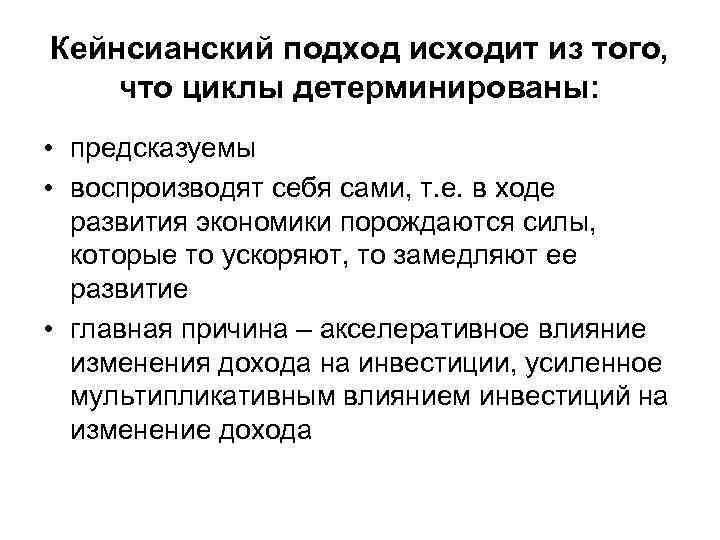 Кейнсианский подход исходит из того, что циклы детерминированы:

• предсказуемы
• воспроизводят себя сами, т.е. в ходе развития экономики порождаются силы, которые то ускоряют, то замедляют ее развитие
• главная причина – акселеративное влияние изменения дохода на инвестиции, усиленное мультипликативным влиянием инвестиций на изменение дохода